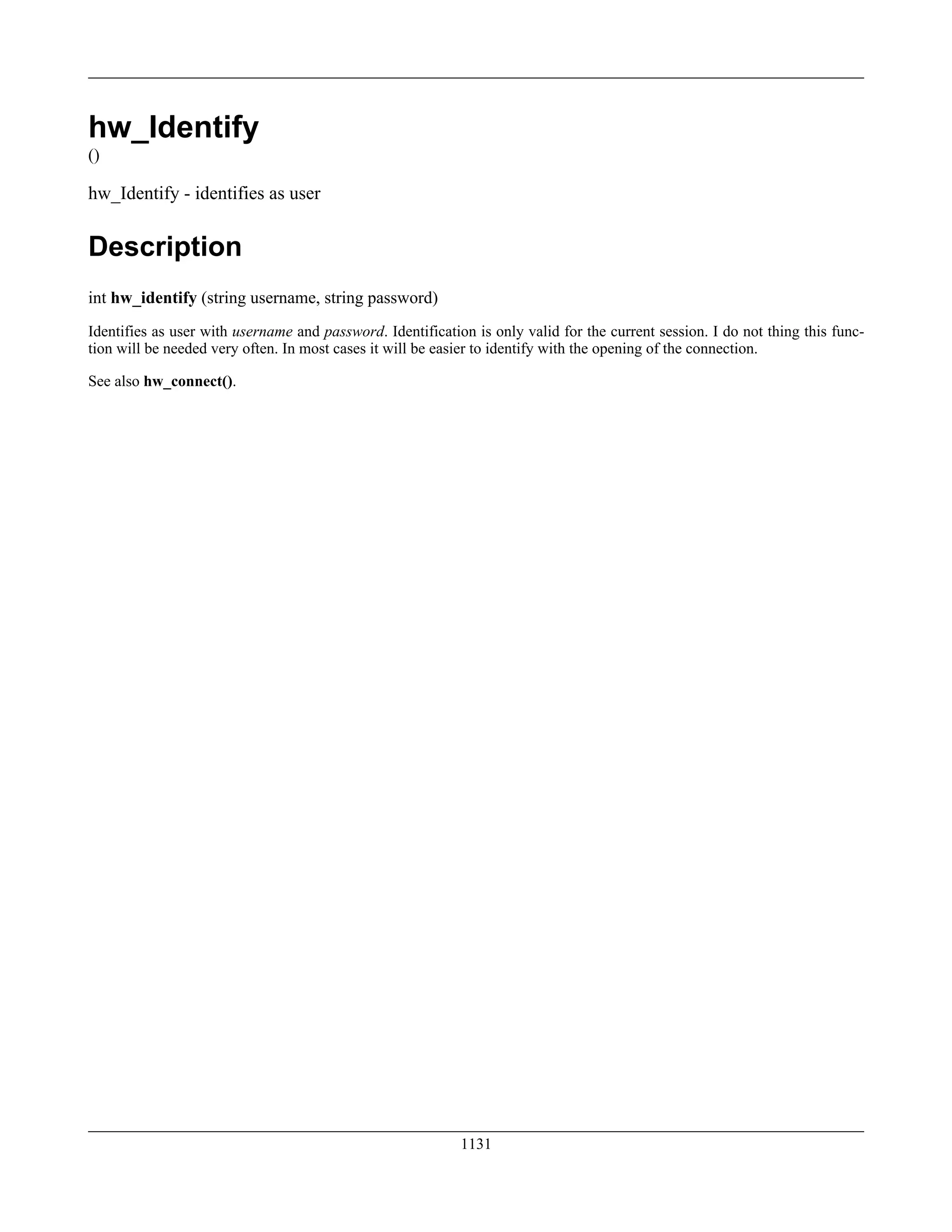 hw_Identify
()

hw_Identify - identifies as user

Description

int hw_identify (string username, string password)

Identifies as user with username and password. Identification is only valid for the current session. I do not thing this function will be needed very often. In most cases it will be easier to identify with the opening of the connection.

See also hw_connect().

1131